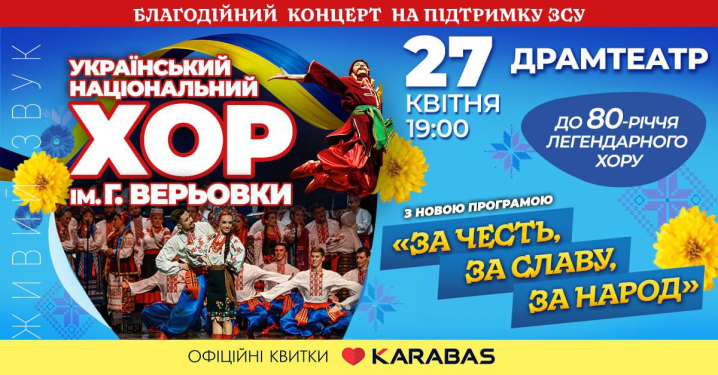 БЛАГОДІЙНИЙ КОНЦЕРТ НА ПІДТРИМКУ ЗСУ

ЖИВИЙ ЗВУК

УКРАЇНСЬКИЙ НАЦІОНАЛЬНИЙ ХОР ІМ. Г. ВЕРЬОВКИ

27 КВІТНЯ 19:00

ДРАМТЕАТР

ДО 80-РІЧЧЯ ЛЕГЕНДАРНОГО ХОРУ

З НОВОЮ ПРОГРАМОЮ

«ЗА ЧЕСТЬ, ЗА СЛАВУ, ЗА НАРОД»

ОФІЦІЙНІ КВИТКИ KARABAS